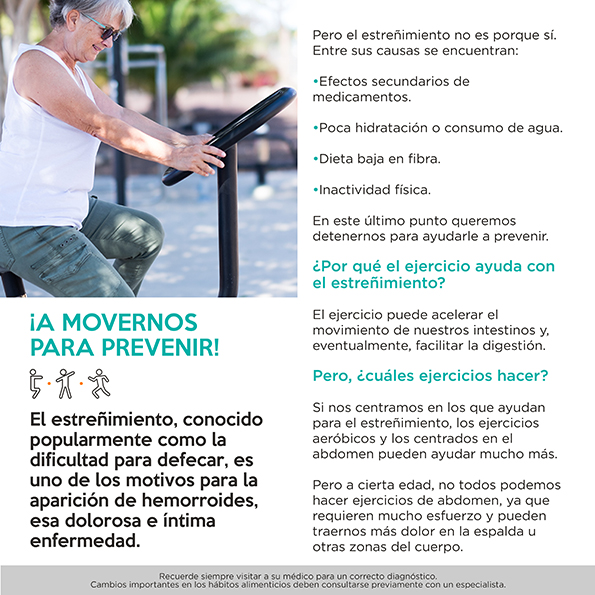 ¡A MOVERNOS PARA PREVENIR!

El estreñimiento, conocido popularmente como la dificultad para defecar, es uno de los motivos para la aparición de hemorroides, esa dolorosa e íntima enfermedad.

Pero el estreñimiento no es porque sí. Entre sus causas se encuentran:

•Efectos secundarios de medicamentos.

•Poca hidratación o consumo de agua.

•Dieta baja en fibra.

•Inactividad física.

En este último punto queremos detenernos para ayudarle a prevenir.

¿Por qué el ejercicio ayuda con el estreñimiento?

El ejercicio puede acelerar el movimiento de nuestros intestinos y, eventualmente, facilitar la digestión.

Pero, ¿cuáles ejercicios hacer?

Si nos centramos en los que ayudan para el estreñimiento, los ejercicios aeróbicos y los centrados en el abdomen pueden ayudar mucho más.

Pero a cierta edad, no todos podemos hacer ejercicios de abdomen, ya que requieren mucho esfuerzo y pueden traernos más dolor en la espalda u otras zonas del cuerpo.

Recuerde siempre visitar a su médico para un correcto diagnóstico.
Cambios importantes en los hábitos alimenticios deben consultarse previamente con un especialista.